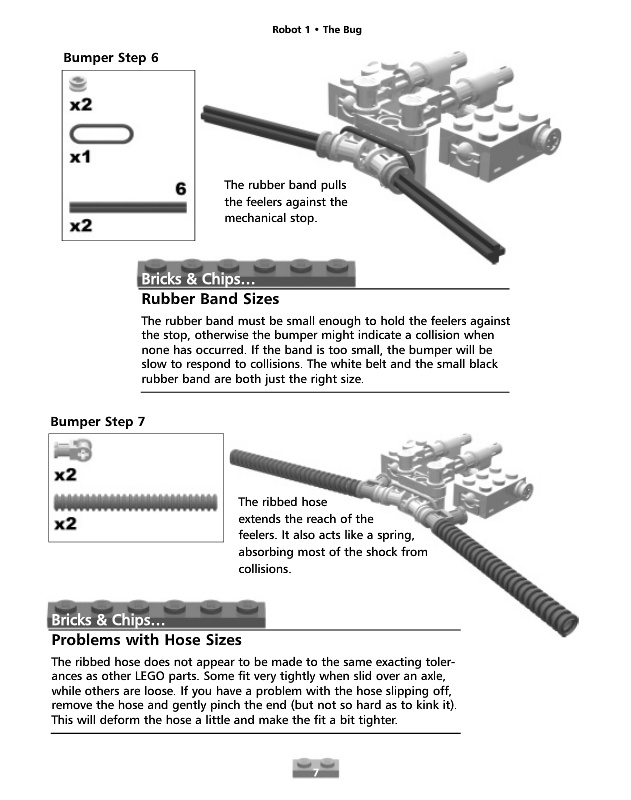 Robot 1 • The Bug

Bumper Step 6

x2

x1

6

x2

The rubber band pulls the feelers against the mechanical stop.

Bricks & Chips...

Rubber Band Sizes

The rubber band must be small enough to hold the feelers against the stop, otherwise the bumper might indicate a collision when none has occurred. If the band is too small, the bumper will be slow to respond to collisions. The white belt and the small black rubber band are both just the right size.

Bumper Step 7

x2

x2

The ribbed hose extends the reach of the feelers. It also acts like a spring, absorbing most of the shock from collisions.

Bricks & Chips...

Problems with Hose Sizes

The ribbed hose does not appear to be made to the same exacting tolerances as other LEGO parts. Some fit very tightly when slid over an axle, while others are loose. If you have a problem with the hose slipping off, remove the hose and gently pinch the end (but not so hard as to kink it). This will deform the hose a little and make the fit a bit tighter.

7